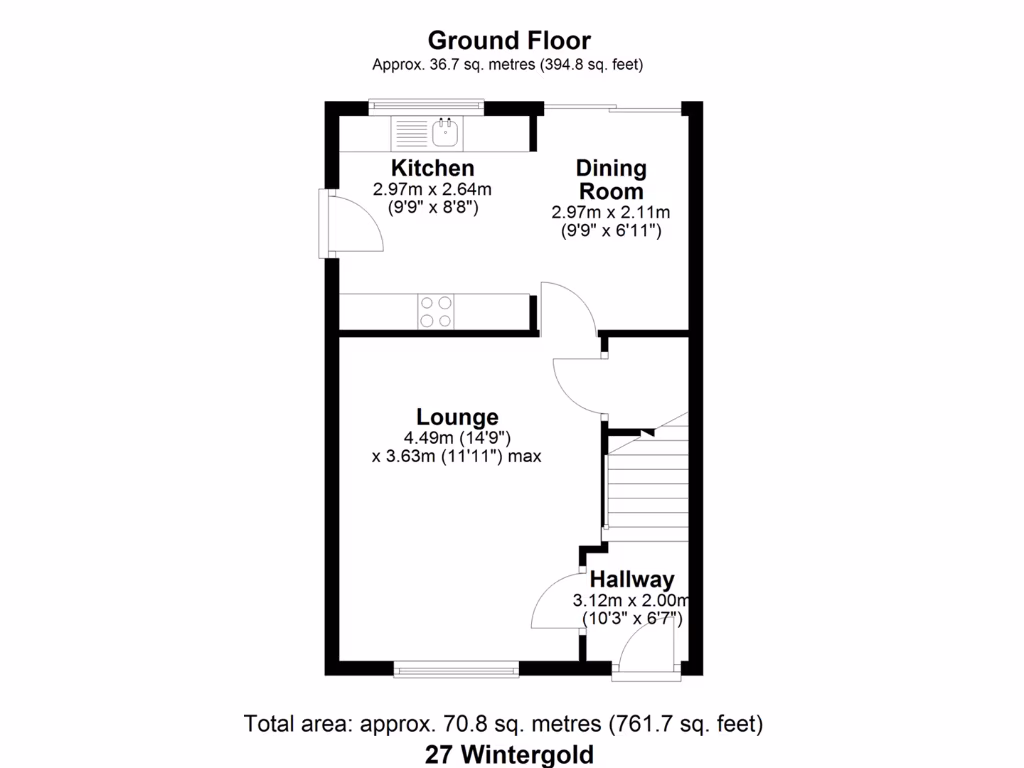 Ground Floor
Approx. 36.7 sq. metres (394.8 sq. feet)

Kitchen
2.97m x 2.64m
(9'9" x 8'8")

Dining Room
2.97m x 2.11m
(9'9" x 6'11")

Lounge
4.49m (14'9")
x 3.63m (11'11") max

Hallway
3.12m x 2.00m
(10'3" x 6'7")

Total area: approx. 70.8 sq. metres (761.7 sq. feet)
27 Wintergold